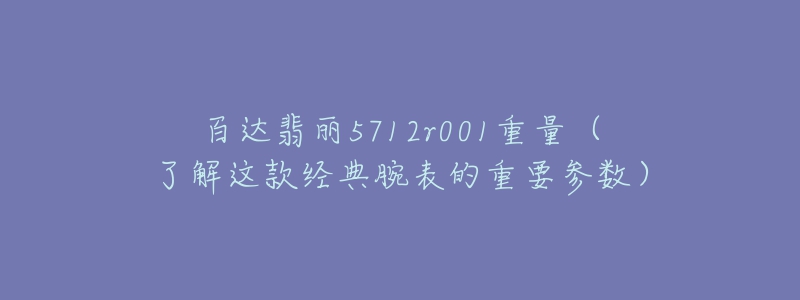 百达翡丽5712r001重量（了解这款经典腕表的重要参数）